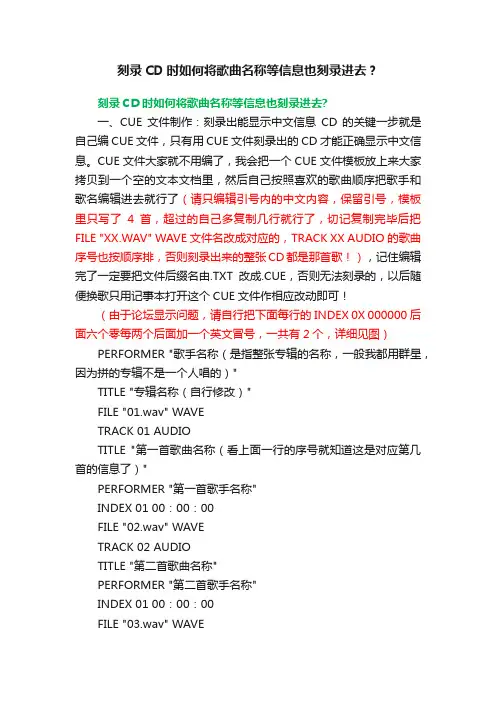 刻录 CD 时如何将歌曲名称等信息也刻录进去？

刻录 CD 时如何将歌曲名称等信息也刻录进去?

一、CUE 文件制作：刻录出能显示中文信息 CD 的关键一步就是自己编 CUE 文件，只有用 CUE 文件刻录出的 CD 才能正确显示中文信息。CUE 文件大家就不用编了，我会把一个 CUE 文件模板放上来大家拷贝到一个空的文本文档里，然后自己按照喜欢的歌曲顺序把歌手和歌名编辑进去就行了（请只编辑引号内的中文内容，保留引号，模板里只写了 4 首，超过的自己多复制几行就行了，切记复制完毕后把 FILE "XX.WAV" WAVE 文件名改成对应的，TRACK XX AUDIO 的歌曲序号也按顺序排，否则刻录出来的整张 CD 都是那首歌！），记住编辑完了一定要把文件后缀名由.TXT 改成.CUE，否则无法刻录的，以后随便换歌只用记事本打开这个 CUE 文件作相应改动即可！

（由于论坛显示问题，请自行把下面每行的 INDEX 0X 000000 后面六个零每两个后面加一个英文冒号，一共有 2 个，详细见图）

PERFORMER "歌手名称（是指整张专辑的名称，一般我都用群星，因为拼的专辑不是一个人唱的）"

TITLE "专辑名称（自行修改）"

FILE "01.wav" WAVE

TRACK 01 AUDIO

TITLE "第一首歌曲名称（看上面一行的序号就知道这是对应第几首的信息了）"

PERFORMER "第一首歌手名称"

INDEX 01 00：00：00

FILE "02.wav" WAVE

TRACK 02 AUDIO

TITLE "第二首歌曲名称"

PERFORMER "第二首歌手名称"

INDEX 01 00：00：00

FILE "03.wav" WAVE